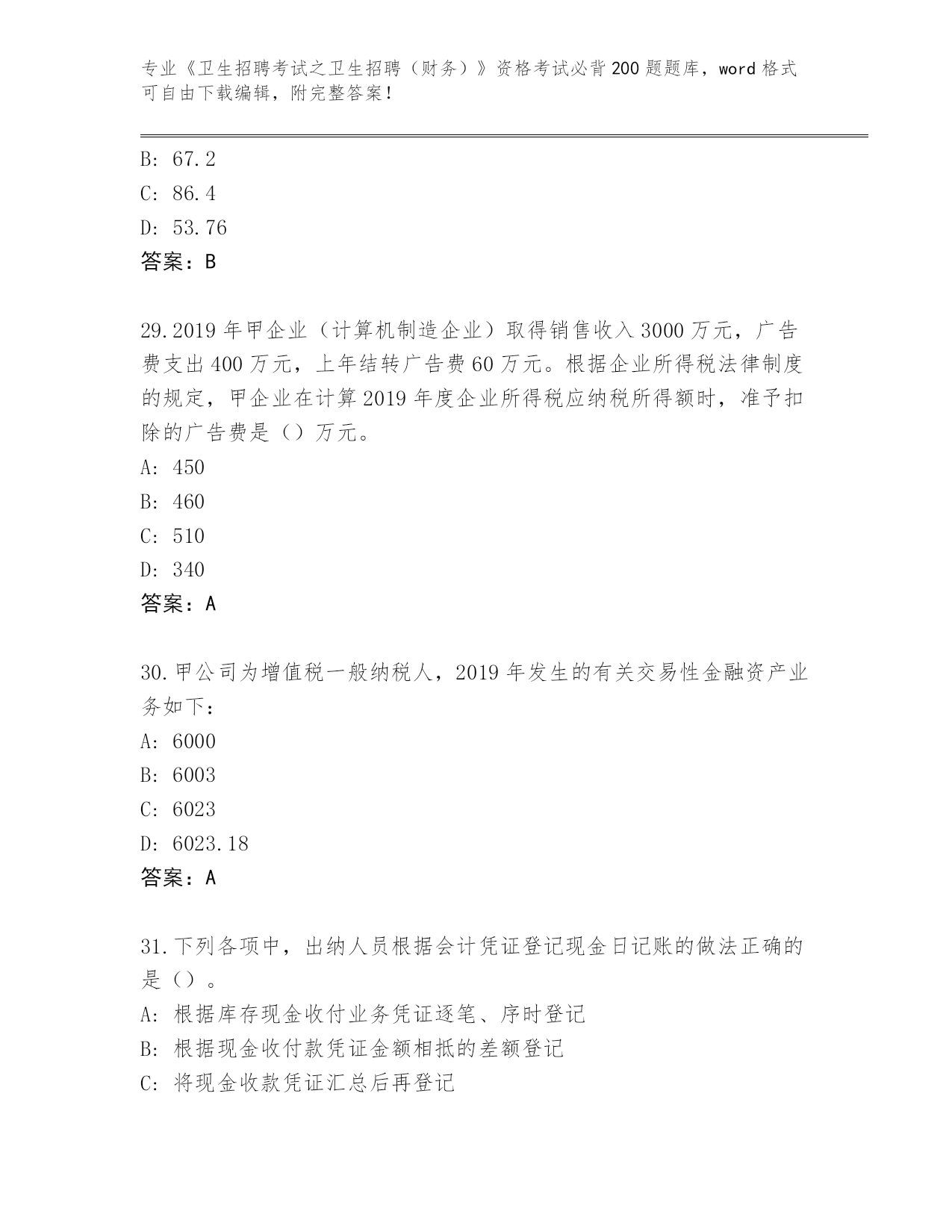 专业《卫生招聘考试之卫生招聘（财务）》资格考试必背200题题库，word格式可自由下载编辑，附完整答案！

B: 67.2
C: 86.4
D: 53.76
答案：B

29.2019年甲企业（计算机制造企业）取得销售收入3000万元，广告费支出400万元，上年结转广告费60万元。根据企业所得税法律制度的规定，甲企业在计算2019年度企业所得税应纳税所得额时，准予扣除的广告费是（）万元。
A: 450
B: 460
C: 510
D: 340
答案：A

30.甲公司为增值税一般纳税人，2019年发生的有关交易性金融资产业务如下：
A: 6000
B: 6003
C: 6023
D: 6023.18
答案：A

31.下列各项中，出纳人员根据会计凭证登记现金日记账的做法正确的是（）。
A: 根据库存现金收付业务凭证逐笔、序时登记
B: 根据现金收付款凭证金额相抵的差额登记
C: 将现金收款凭证汇总后再登记